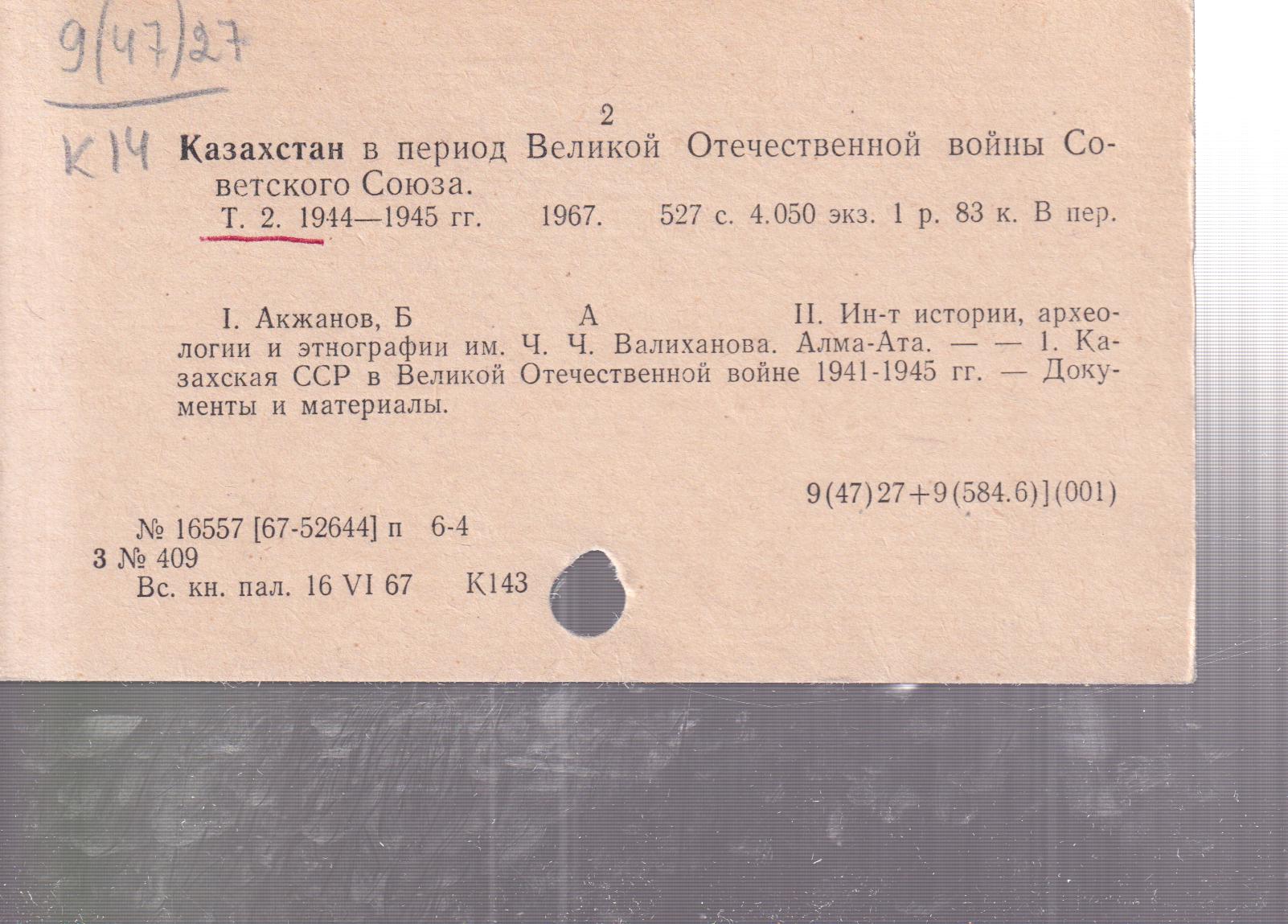 9(47)27

К14

2

Казахстан в период Великой Отечественной войны Советского Союза.

Т. 2. 1944—1945 гг. 1967. 527 с. 4.050 экз. 1 р. 83 к. В пер.

I. Акжанов, Б А II. Ин-т истории, археологии и этнографии им. Ч. Ч. Валиханова. Алма-Ата. — — 1. Казахская ССР в Великой Отечественной войне 1941-1945 гг. — Документы и материалы.

9(47)27+9(584.6)](001)

№ 16557 [67-52644] п 6-4
3 № 409
Вс. кн. пал. 16 VI 67 К143